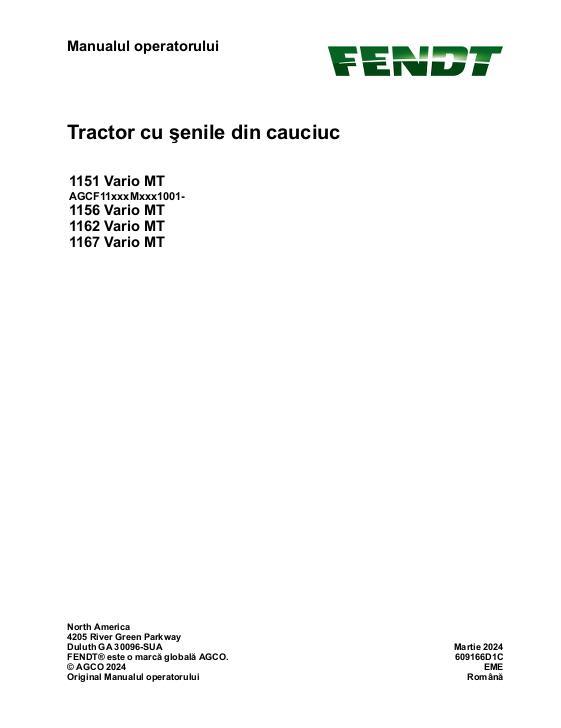 Manualul operatorului

FENDT

Tractor cu şenile din cauciuc

1151 Vario MT
AGCF11xxxMxxx1001-
1156 Vario MT
1162 Vario MT
1167 Vario MT

North America
4205 River Green Parkway
Duluth GA 30096-SUA
FENDT® este o marcă globală AGCO.
© AGCO 2024
Original Manualul operatorului

Martie 2024
609166D1C
EME
Română